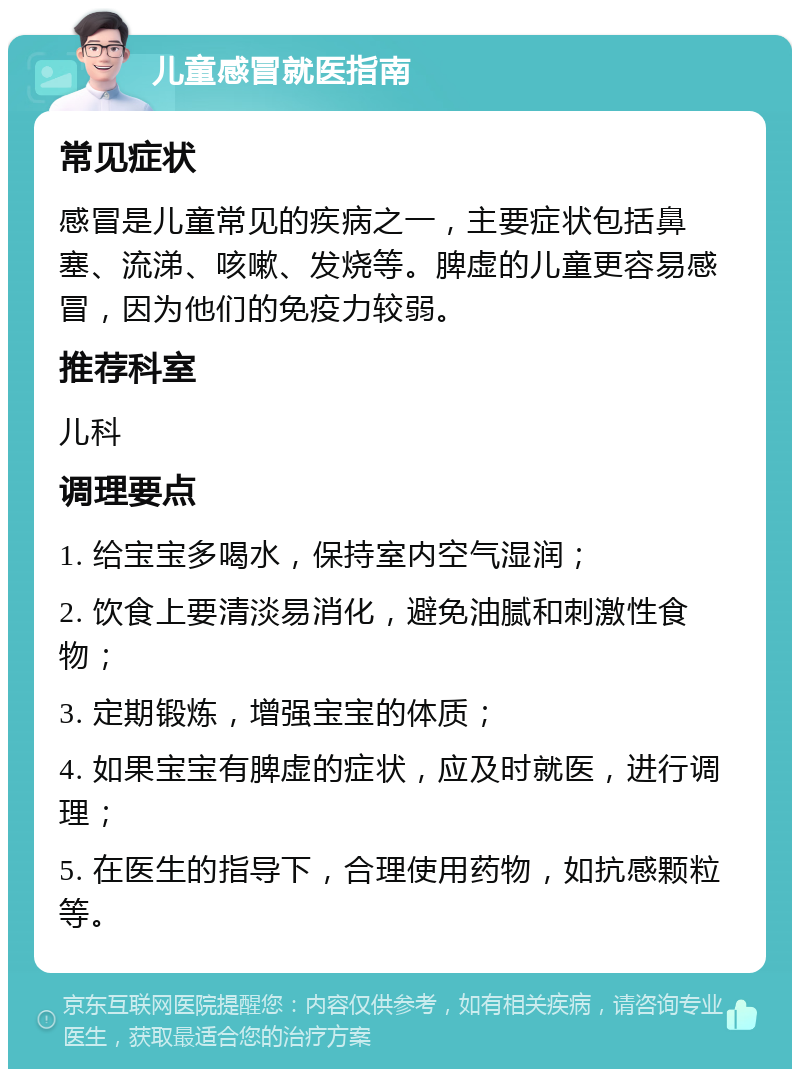 儿童感冒就医指南

常见症状

感冒是儿童常见的疾病之一，主要症状包括鼻塞、流涕、咳嗽、发烧等。脾虚的儿童更容易感冒，因为他们的免疫力较弱。

推荐科室

儿科

调理要点

1. 给宝宝多喝水，保持室内空气湿润；

2. 饮食上要清淡易消化，避免油腻和刺激性食物；

3. 定期锻炼，增强宝宝的体质；

4. 如果宝宝有脾虚的症状，应及时就医，进行调理；

5. 在医生的指导下，合理使用药物，如抗感颗粒等。

京东互联网医院提醒您：内容仅供参考，如有相关疾病，请咨询专业医生，获取最适合您的治疗方案